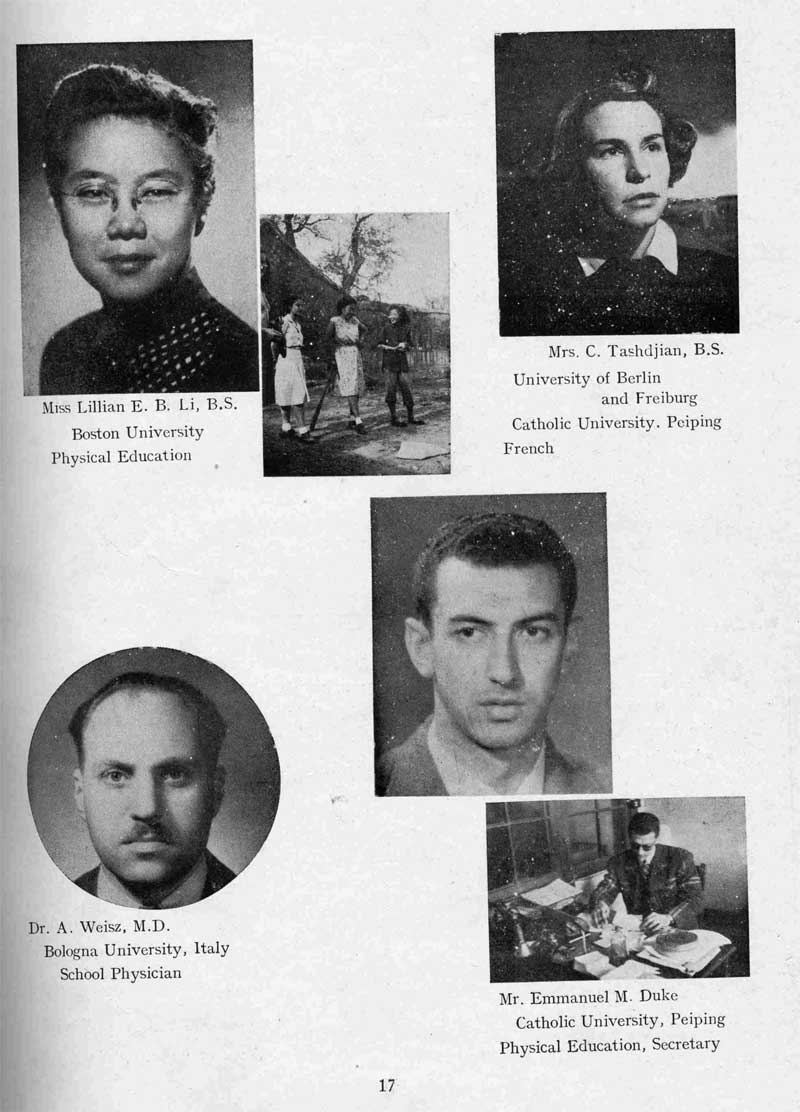 Miss Lillian E. B. Li, B.S.
Boston University
Physical Education

Mrs. C. Tashdjian, B.S.
University of Berlin
and Freiburg
Catholic University. Peiping
French

Dr. A. Weisz, M.D.
Bologna University, Italy
School Physician

Mr. Emmanuel M. Duke
Catholic University, Peiping
Physical Education, Secretary

17